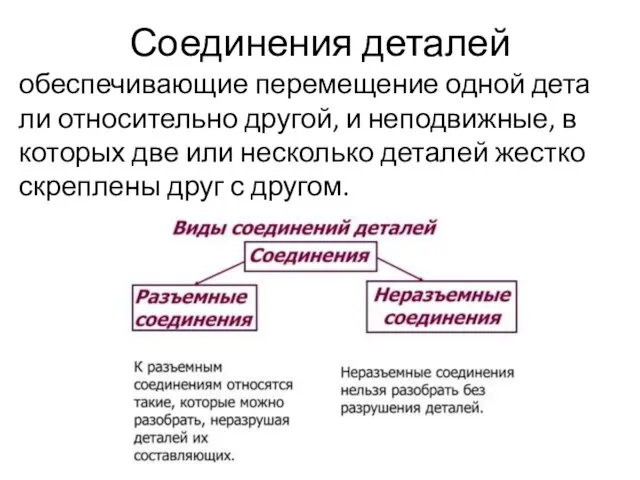 Соединения деталей

обеспечивающие перемещение одной дета ли относительно другой, и неподвижные, в которых две или несколько деталей жестко скреплены друг с другом.

Виды соединений деталей

Соединения

Разъемные соединения

Неразъемные соединения

К разъемным соединениям относятся такие, которые можно разобрать, неразрушая деталей их составляющих.

Неразъемные соединения нельзя разобрать без разрушения деталей.